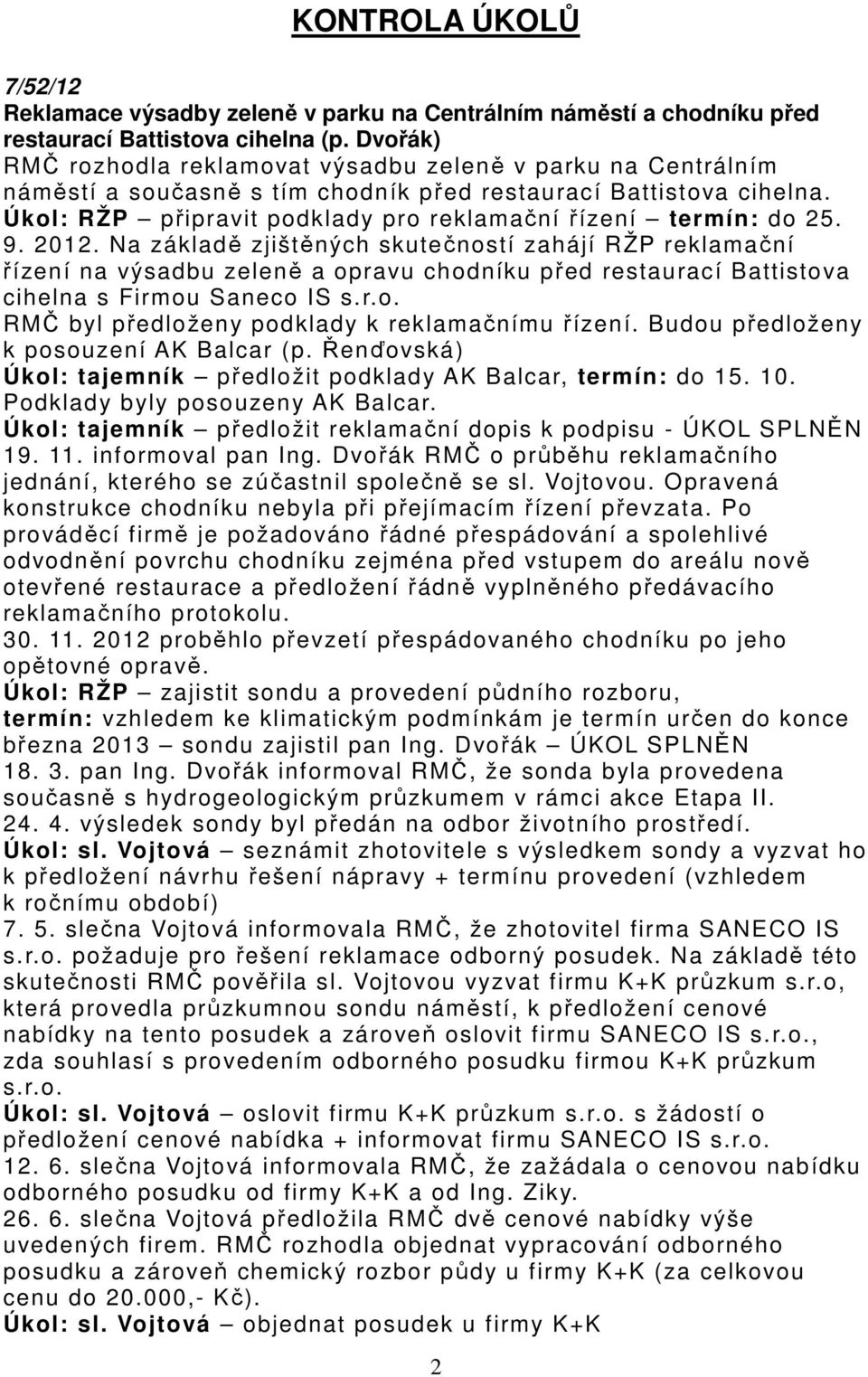 KONTROLA ÚKOLŮ

7/52/12
Reklamace výsadby zeleně v parku na Centrálním náměstí a chodníku před restaurací Battistova cihelna (p. Dvořák)
RMČ rozhodla reklamovat výsadbu zeleně v parku na Centrálním náměstí a současně s tím chodník před restaurací Battistova cihelna.
Úkol: RŽP – připravit podklady pro reklamační řízení – termín: do 25. 9. 2012. Na základě zjištěných skutečností zahájí RŽP reklamační řízení na výsadbu zeleně a opravu chodníku před restaurací Battistova cihelna s Firmou Saneco IS s.r.o.
RMČ byl předloženy podklady k reklamačnímu řízení. Budou předloženy k posouzení AK Balcar (p. Řenďovská)
Úkol: tajemník – předložit podklady AK Balcar, termín: do 15. 10.
Podklady byly posouzeny AK Balcar.
Úkol: tajemník – předložit reklamační dopis k podpisu - ÚKOL SPLNĚN
19. 11. informoval pan Ing. Dvořák RMČ o průběhu reklamačního jednání, kterého se zúčastnil společně se sl. Vojtovou. Opravená konstrukce chodníku nebyla při přejímacím řízení převzata. Po prováděcí firmě je požadováno řádné přespádování a spolehlivé odvodnění povrchu chodníku zejména před vstupem do areálu nově otevřené restaurace a předložení řádně vyplněného předávacího reklamačního protokolu.
30. 11. 2012 proběhlo převzetí přespádovaného chodníku po jeho opětovné opravě.
Úkol: RŽP – zajistit sondu a provedení půdního rozboru, termín: vzhledem ke klimatickým podmínkám je termín určen do konce března 2013 – sondu zajistil pan Ing. Dvořák – ÚKOL SPLNĚN
18. 3. pan Ing. Dvořák informoval RMČ, že sonda byla provedena současně s hydrogeologickým průzkumem v rámci akce Etapa II.
24. 4. výsledek sondy byl předán na odbor životního prostředí.
Úkol: sl. Vojtová – seznámit zhotovitele s výsledkem sondy a vyzvat ho k předložení návrhu řešení nápravy + termínu provedení (vzhledem k ročnímu období)
7. 5. slečna Vojtová informovala RMČ, že zhotovitel firma SANECO IS s.r.o. požaduje pro řešení reklamace odborný posudek. Na základě této skutečnosti RMČ pověřila sl. Vojtovou vyzvat firmu K+K průzkum s.r.o, která provedla průzkumnou sondu náměstí, k předložení cenové nabídky na tento posudek a zároveň oslovit firmu SANECO IS s.r.o., zda souhlasí s provedením odborného posudku firmou K+K průzkum s.r.o.
Úkol: sl. Vojtová – oslovit firmu K+K průzkum s.r.o. s žádostí o předložení cenové nabídka + informovat firmu SANECO IS s.r.o.
12. 6. slečna Vojtová informovala RMČ, že zažádala o cenovou nabídku odborného posudku od firmy K+K a od Ing. Ziky.
26. 6. slečna Vojtová předložila RMČ dvě cenové nabídky výše uvedených firem. RMČ rozhodla objednat vypracování odborného posudku a zároveň chemický rozbor půdy u firmy K+K (za celkovou cenu do 20.000,- Kč).
Úkol: sl. Vojtová – objednat posudek u firmy K+K

2